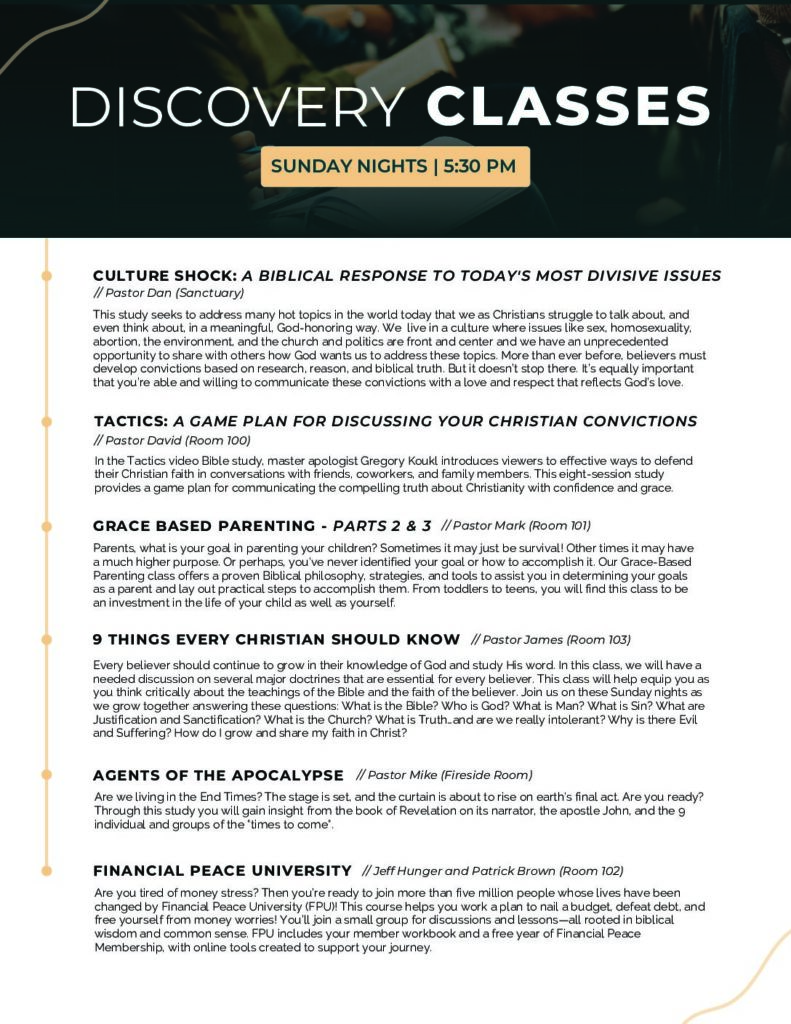 DISCOVERY CLASSES

SUNDAY NIGHTS | 5:30 PM

CULTURE SHOCK: A BIBLICAL RESPONSE TO TODAY'S MOST DIVISIVE ISSUES
// Pastor Dan (Sanctuary)

This study seeks to address many hot topics in the world today that we as Christians struggle to talk about, and even think about, in a meaningful, God-honoring way. We live in a culture where issues like sex, homosexuality, abortion, the environment, and the church and politics are front and center and we have an unprecedented opportunity to share with others how God wants us to address these topics. More than ever before, believers must develop convictions based on research, reason, and biblical truth. But it doesn't stop there. It's equally important that you're able and willing to communicate these convictions with a love and respect that reflects God's love.

TACTICS: A GAME PLAN FOR DISCUSSING YOUR CHRISTIAN CONVICTIONS
// Pastor David (Room 100)

In the Tactics video Bible study, master apologist Gregory Koukl introduces viewers to effective ways to defend their Christian faith in conversations with friends, coworkers, and family members. This eight-session study provides a game plan for communicating the compelling truth about Christianity with confidence and grace.

GRACE BASED PARENTING - PARTS 2 & 3 // Pastor Mark (Room 101)

Parents, what is your goal in parenting your children? Sometimes it may just be survival! Other times it may have a much higher purpose. Or perhaps, you've never identified your goal or how to accomplish it. Our Grace-Based Parenting class offers a proven Biblical philosophy, strategies, and tools to assist you in determining your goals as a parent and lay out practical steps to accomplish them. From toddlers to teens, you will find this class to be an investment in the life of your child as well as yourself.

9 THINGS EVERY CHRISTIAN SHOULD KNOW // Pastor James (Room 103)

Every believer should continue to grow in their knowledge of God and study His word. In this class, we will have a needed discussion on several major doctrines that are essential for every believer. This class will help equip you as you think critically about the teachings of the Bible and the faith of the believer. Join us on these Sunday nights as we grow together answering these questions: What is the Bible? Who is God? What is Man? What is Sin? What are Justification and Sanctification? What is the Church? What is Truth…and are we really intolerant? Why is there Evil and Suffering? How do I grow and share my faith in Christ?

AGENTS OF THE APOCALYPSE // Pastor Mike (Fireside Room)

Are we living in the End Times? The stage is set, and the curtain is about to rise on earth's final act. Are you ready? Through this study you will gain insight from the book of Revelation on its narrator, the apostle John, and the 9 individual and groups of the "times to come".

FINANCIAL PEACE UNIVERSITY // Jeff Hunger and Patrick Brown (Room 102)

Are you tired of money stress? Then you're ready to join more than five million people whose lives have been changed by Financial Peace University (FPU)! This course helps you work a plan to nail a budget, defeat debt, and free yourself from money worries! You'll join a small group for discussions and lessons—all rooted in biblical wisdom and common sense. FPU includes your member workbook and a free year of Financial Peace Membership, with online tools created to support your journey.